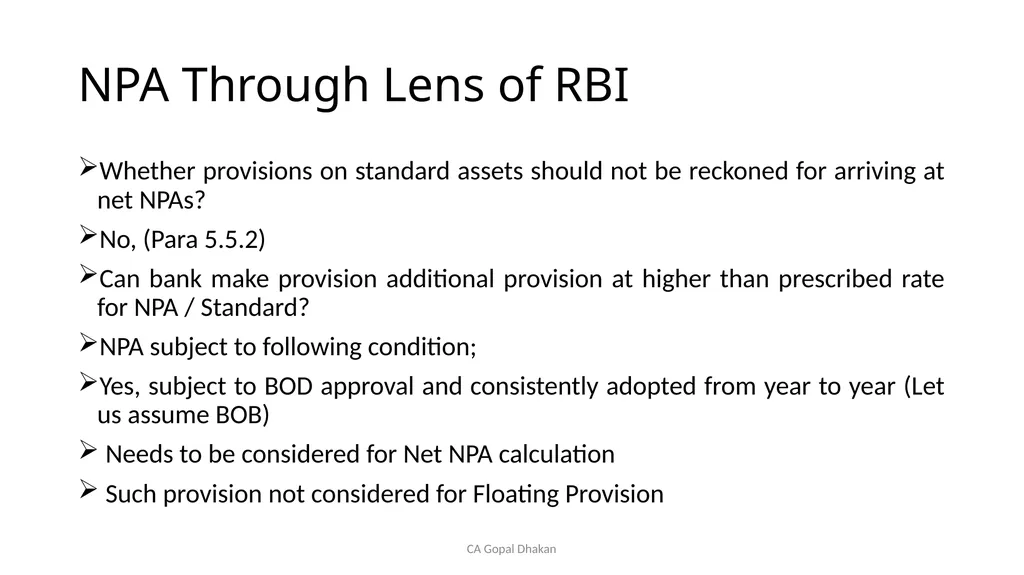 NPA Through Lens of RBI

➢Whether provisions on standard assets should not be reckoned for arriving at net NPAs?

➢No, (Para 5.5.2)

➢Can bank make provision additional provision at higher than prescribed rate for NPA / Standard?

➢NPA subject to following condition;

➢Yes, subject to BOD approval and consistently adopted from year to year (Let us assume BOB)

➢ Needs to be considered for Net NPA calculation

➢ Such provision not considered for Floating Provision

CA Gopal Dhakan